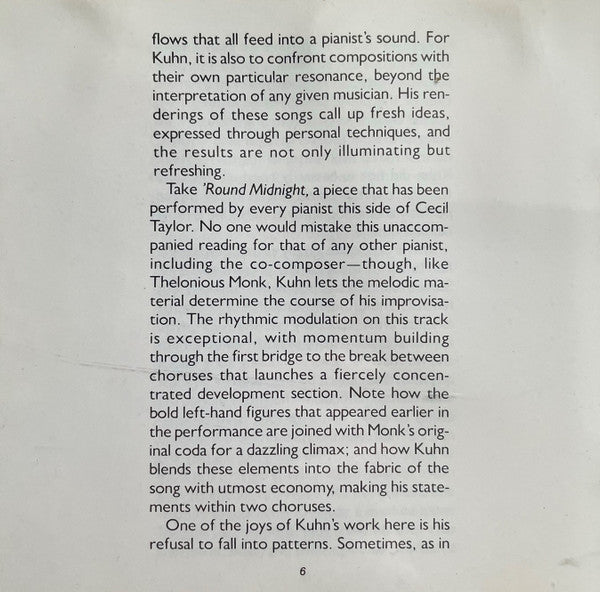 flows that all feed into a pianist's sound. For Kuhn, it is also to confront compositions with their own particular resonance, beyond the interpretation of any given musician. His renderings of these songs call up fresh ideas, expressed through personal techniques, and the results are not only illuminating but refreshing.

Take 'Round Midnight, a piece that has been performed by every pianist this side of Cecil Taylor. No one would mistake this unaccompanied reading for that of any other pianist, including the co-composer—though, like Thelonious Monk, Kuhn lets the melodic material determine the course of his improvisation. The rhythmic modulation on this track is exceptional, with momentum building through the first bridge to the break between choruses that launches a fiercely concentrated development section. Note how the bold left-hand figures that appeared earlier in the performance are joined with Monk's original coda for a dazzling climax; and how Kuhn blends these elements into the fabric of the song with utmost economy, making his statements within two choruses.

One of the joys of Kuhn's work here is his refusal to fall into patterns. Sometimes, as in

6